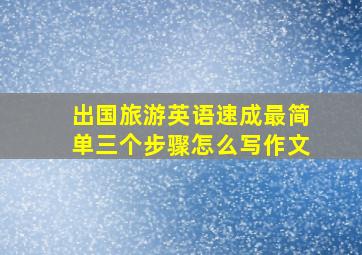 出国旅游英语速成最简单三个步骤怎么写作文